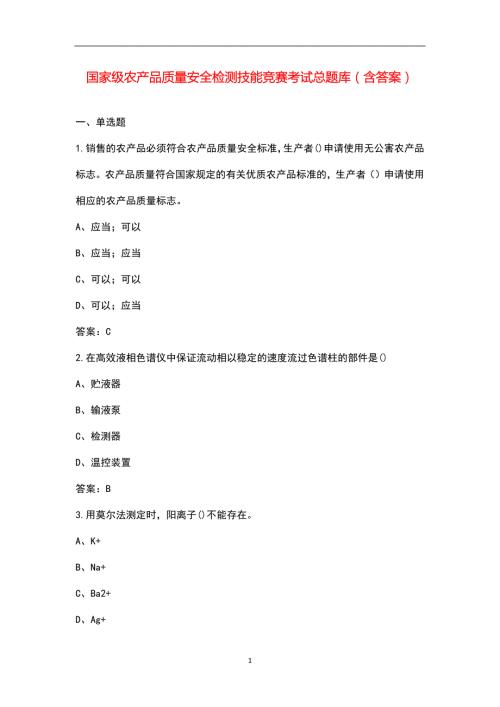 国家级农产品质量安全检测技能竞赛考试总题库（含答案）

一、单选题

1.销售的农产品必须符合农产品质量安全标准,生产者()申请使用无公害农产品标志。农产品质量符合国家规定的有关优质农产品标准的，生产者（）申请使用相应的农产品质量标志。

A、应当；可以

B、应当；应当

C、可以；可以

D、可以；应当

答案：C

2.在高效液相色谱仪中保证流动相以稳定的速度流过色谱柱的部件是()

A、贮液器

B、输液泵

C、检测器

D、温控装置

答案：B

3.用莫尔法测定时，阳离子()不能存在。

A、K+

B、Na+

C、Ba2+

D、Ag+

1